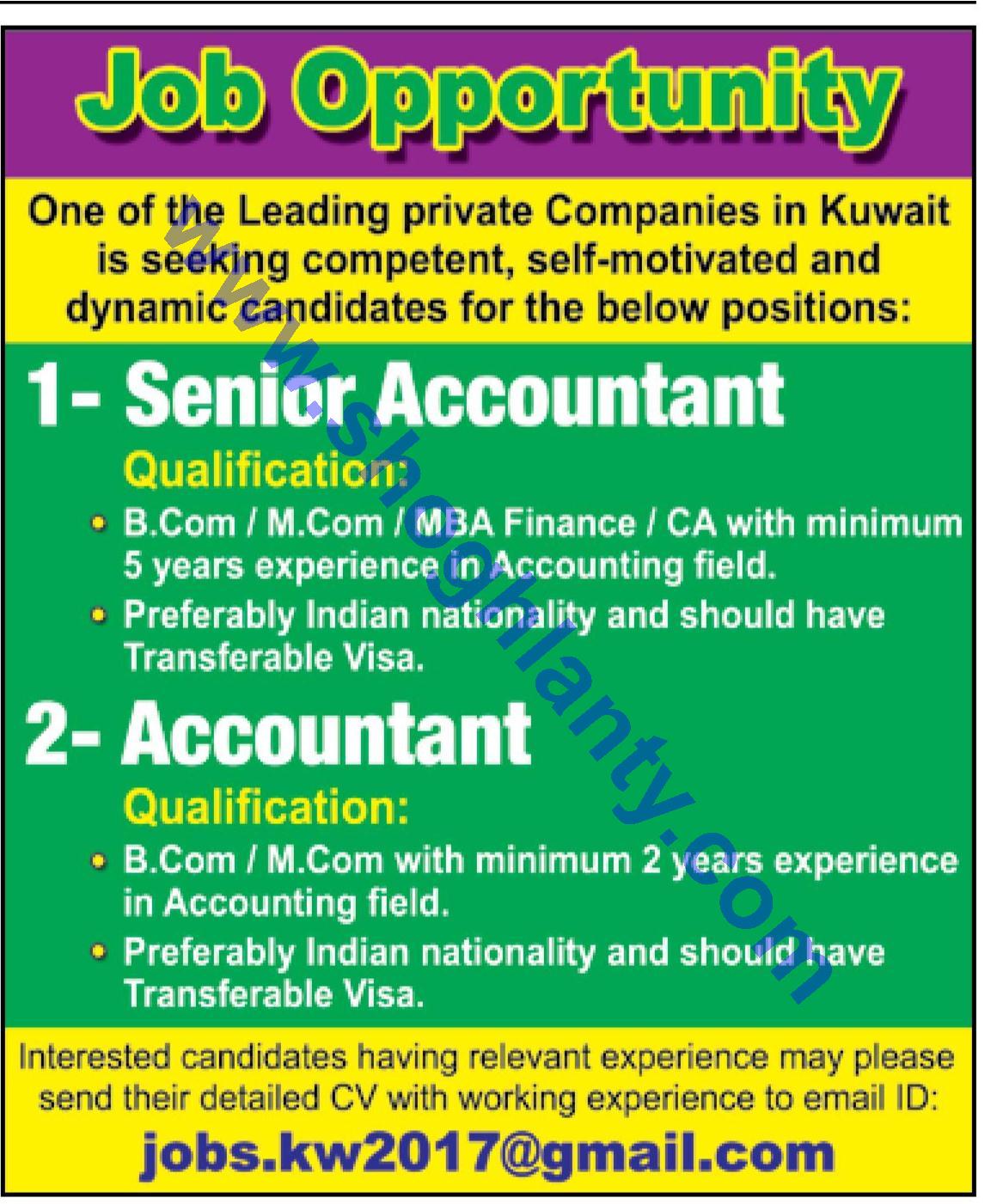 Job Opportunity

One of the Leading private Companies in Kuwait is seeking competent, self-motivated and dynamic candidates for the below positions:

1- Senior Accountant

Qualification:

• B.Com / M.Com / MBA Finance / CA with minimum 5 years experience in Accounting field.
• Preferably Indian nationality and should have Transferable Visa.

2- Accountant

Qualification:

• B.Com / M.Com with minimum 2 years experience in Accounting field.
• Preferably Indian nationality and should have Transferable Visa.

Interested candidates having relevant experience may please send their detailed CV with working experience to email ID:

jobs.kw2017@gmail.com

www.shoghlanty.com